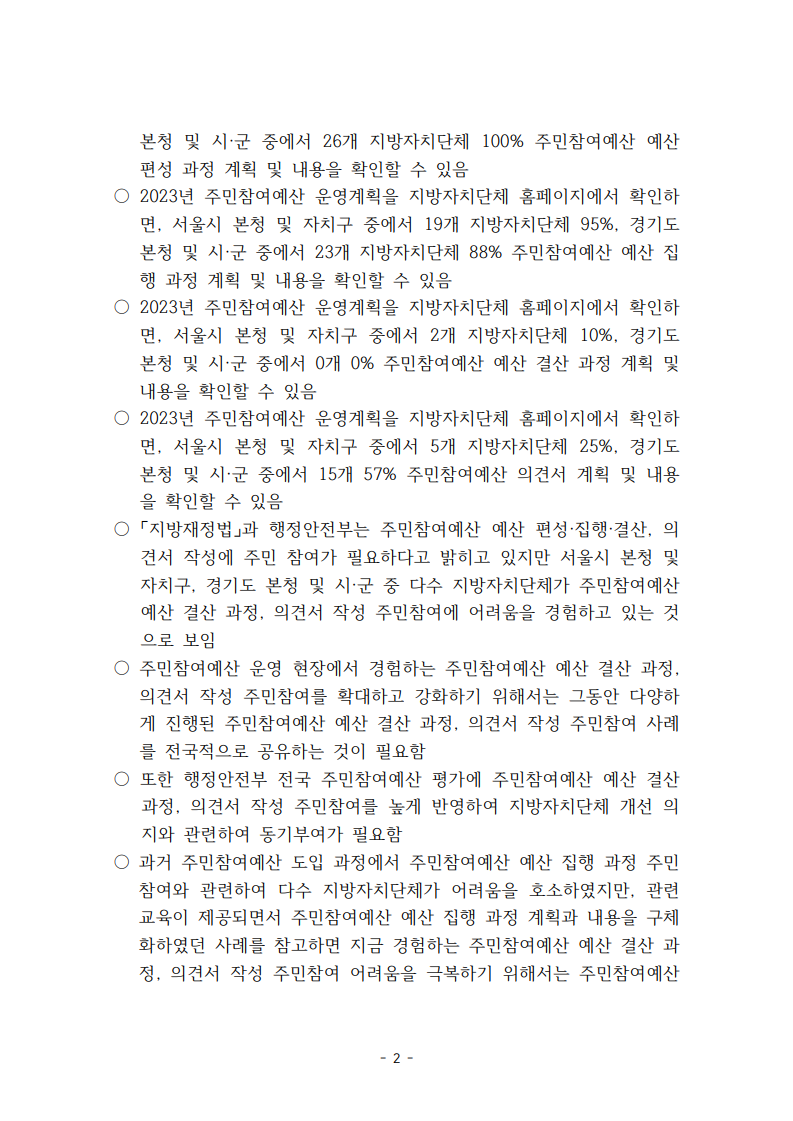 본청 및 시·군 중에서 26개 지방자치단체 100% 주민참여예산 예산 편성 과정 계획 및 내용을 확인할 수 있음

○ 2023년 주민참여예산 운영계획을 지방자치단체 홈페이지에서 확인하면, 서울시 본청 및 자치구 중에서 19개 지방자치단체 95%, 경기도 본청 및 시·군 중에서 23개 지방자치단체 88% 주민참여예산 예산 집행 과정 계획 및 내용을 확인할 수 있음

○ 2023년 주민참여예산 운영계획을 지방자치단체 홈페이지에서 확인하면, 서울시 본청 및 자치구 중에서 2개 지방자치단체 10%, 경기도 본청 및 시·군 중에서 0개 0% 주민참여예산 예산 결산 과정 계획 및 내용을 확인할 수 있음

○ 2023년 주민참여예산 운영계획을 지방자치단체 홈페이지에서 확인하면, 서울시 본청 및 자치구 중에서 5개 지방자치단체 25%, 경기도 본청 및 시·군 중에서 15개 57% 주민참여예산 의견서 계획 및 내용을 확인할 수 있음

○ 「지방재정법」과 행정안전부는 주민참여예산 예산 편성·집행·결산, 의견서 작성에 주민 참여가 필요하다고 밝히고 있지만 서울시 본청 및 자치구, 경기도 본청 및 시·군 중 다수 지방자치단체가 주민참여예산 예산 결산 과정, 의견서 작성 주민참여에 어려움을 경험하고 있는 것으로 보임

○ 주민참여예산 운영 현장에서 경험하는 주민참여예산 예산 결산 과정, 의견서 작성 주민참여를 확대하고 강화하기 위해서는 그동안 다양하게 진행된 주민참여예산 예산 결산 과정, 의견서 작성 주민참여 사례를 전국적으로 공유하는 것이 필요함

○ 또한 행정안전부 전국 주민참여예산 평가에 주민참여예산 예산 결산 과정, 의견서 작성 주민참여를 높게 반영하여 지방자치단체 개선 의지와 관련하여 동기부여가 필요함

○ 과거 주민참여예산 도입 과정에서 주민참여예산 예산 집행 과정 주민참여와 관련하여 다수 지방자치단체가 어려움을 호소하였지만, 관련 교육이 제공되면서 주민참여예산 예산 집행 과정 계획과 내용을 구체화하였던 사례를 참고하면 지금 경험하는 주민참여예산 예산 결산 과정, 의견서 작성 주민참여 어려움을 극복하기 위해서는 주민참여예산

- 2 -